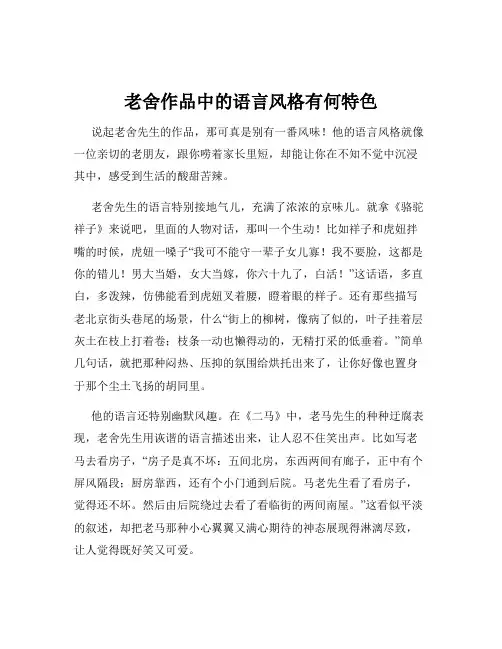 老舍作品中的语言风格有何特色

说起老舍先生的作品，那可真是别有一番风味！他的语言风格就像一位亲切的老朋友，跟你唠着家长里短，却能让你在不知不觉中沉浸其中，感受到生活的酸甜苦辣。

老舍先生的语言特别接地气儿，充满了浓浓的京味儿。就拿《骆驼祥子》来说吧，里面的人物对话，那叫一个生动！比如祥子和虎妞拌嘴的时候，虎妞一嗓子“我可不能守一辈子女儿寡！我不要脸，这都是你的错儿！男大当婚，女大当嫁，你六十九了，白活！”这话语，多直白，多泼辣，仿佛能看到虎妞叉着腰，瞪着眼的样子。还有那些描写老北京街头巷尾的场景，什么“街上的柳树，像病了似的，叶子挂着层灰土在枝上打着卷；枝条一动也懒得动的，无精打采的低垂着。”简单几句话，就把那种闷热、压抑的氛围给烘托出来了，让你好像也置身于那个尘土飞扬的胡同里。

他的语言还特别幽默风趣。在《二马》中，老马先生的种种迂腐表现，老舍先生用诙谐的语言描述出来，让人忍不住笑出声。比如写老马去看房子，“房子是真不坏：五间北房，东西两间有廊子，正中有个屏风隔段；厨房靠西，还有个小门通到后院。马老先生看了看房子，觉得还不坏。然后由后院绕过去看了看临街的两间南屋。”这看似平淡的叙述，却把老马那种小心翼翼又满心期待的神态展现得淋漓尽致，让人觉得既好笑又可爱。